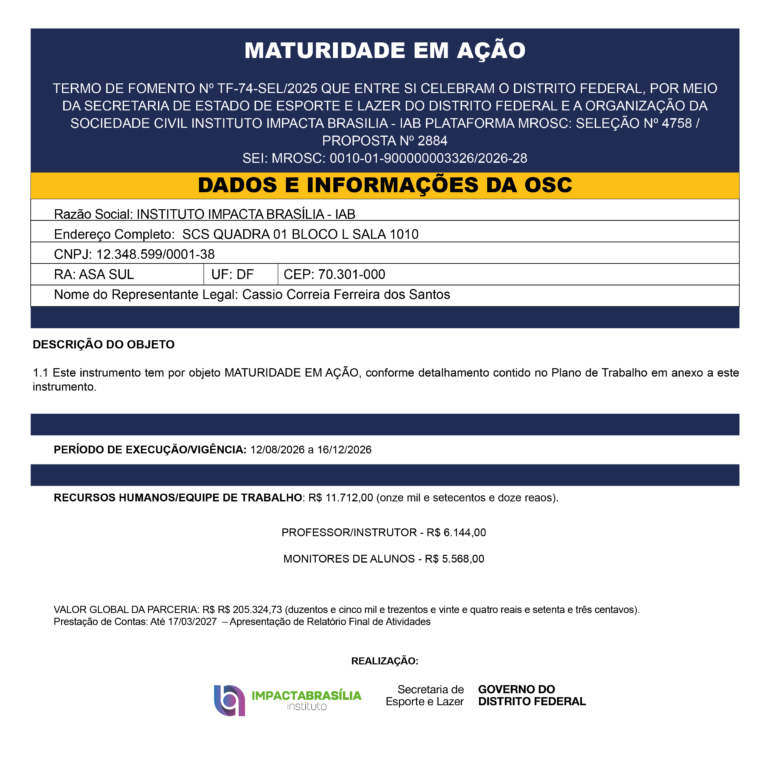 MATURIDADE EM AÇÃO

TERMO DE FOMENTO Nº TF-74-SEL/2025 QUE ENTRE SI CELEBRAM O DISTRITO FEDERAL, POR MEIO DA SECRETARIA DE ESTADO DE ESPORTE E LAZER DO DISTRITO FEDERAL E A ORGANIZAÇÃO DA SOCIEDADE CIVIL INSTITUTO IMPACTA BRASILIA - IAB PLATAFORMA MROSC: SELEÇÃO Nº 4758 / PROPOSTA Nº 2884
SEI: MROSC: 0010-01-900000003326/2026-28

DADOS E INFORMAÇÕES DA OSC

Razão Social: INSTITUTO IMPACTA BRASÍLIA - IAB
Endereço Completo: SCS QUADRA 01 BLOCO L SALA 1010
CNPJ: 12.348.599/0001-38
RA: ASA SUL UF: DF CEP: 70.301-000
Nome do Representante Legal: Cassio Correia Ferreira dos Santos

DESCRIÇÃO DO OBJETO

1.1 Este instrumento tem por objeto MATURIDADE EM AÇÃO, conforme detalhamento contido no Plano de Trabalho em anexo a este instrumento.

PERÍODO DE EXECUÇÃO/VIGÊNCIA: 12/08/2026 a 16/12/2026

RECURSOS HUMANOS/EQUIPE DE TRABALHO: R$ 11.712,00 (onze mil e setecentos e doze reaos).

PROFESSOR/INSTRUTOR - R$ 6.144,00

MONITORES DE ALUNOS - R$ 5.568,00

VALOR GLOBAL DA PARCERIA: R$ R$ 205.324,73 (duzentos e cinco mil e trezentos e vinte e quatro reais e setenta e três centavos).
Prestação de Contas: Até 17/03/2027 – Apresentação de Relatório Final de Atividades

REALIZAÇÃO:

IMPACTABRASÍLIA
instituto

Secretaria de
Esporte e Lazer

GOVERNO DO
DISTRITO FEDERAL